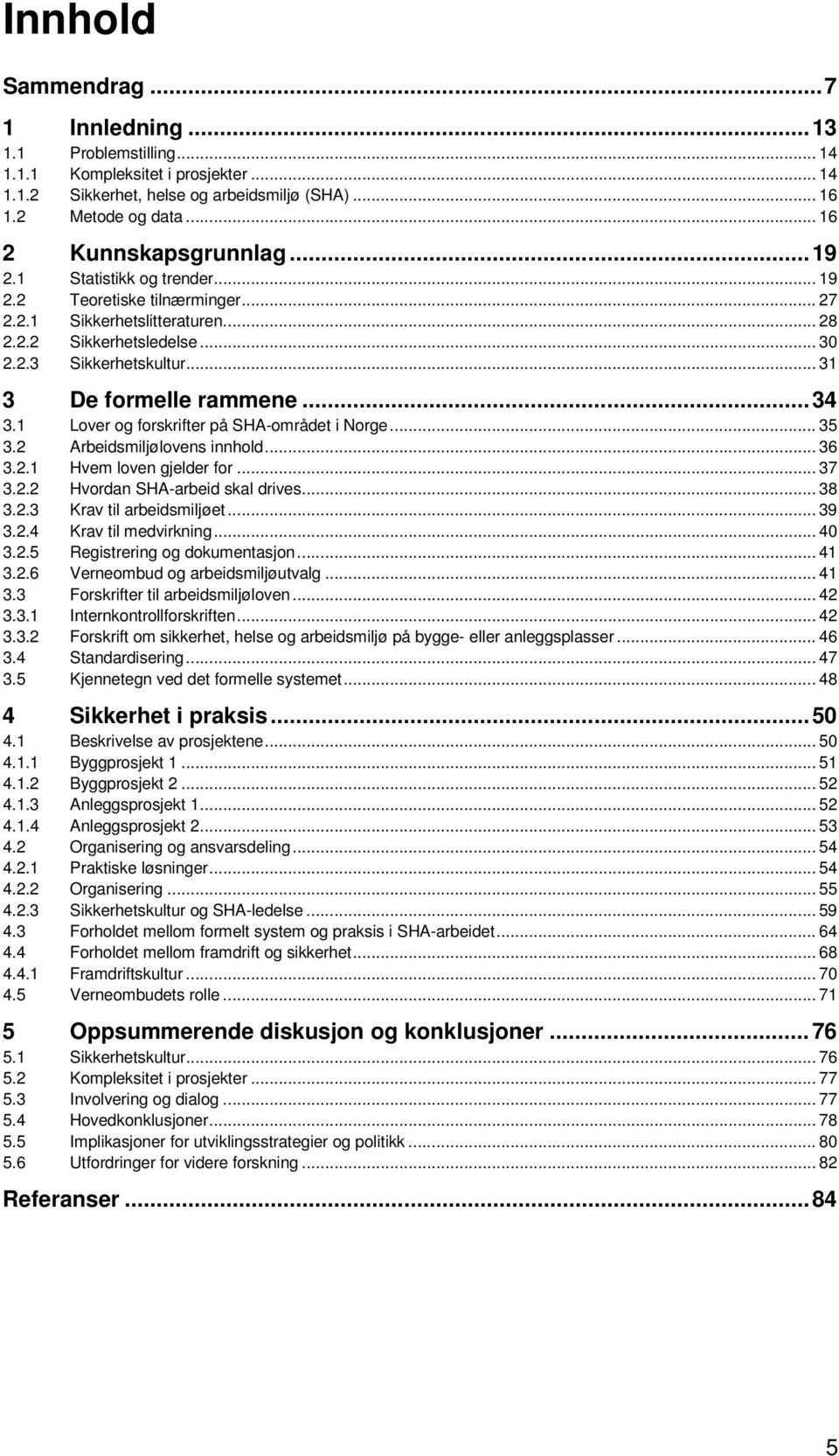 Innhold

Sammendrag ... 7

1 Innledning ... 13
1.1 Problemstilling ... 14
1.1.1 Kompleksitet i prosjekter ... 14
1.1.2 Sikkerhet, helse og arbeidsmiljø (SHA) ... 16
1.2 Metode og data ... 16

2 Kunnskapsgrunnlag ... 19
2.1 Statistikk og trender ... 19
2.2 Teoretiske tilnærminger ... 27
2.2.1 Sikkerhetslitteraturen ... 28
2.2.2 Sikkerhetsledelse ... 30
2.2.3 Sikkerhetskultur ... 31

3 De formelle rammene ... 34
3.1 Lover og forskrifter på SHA-området i Norge ... 35
3.2 Arbeidsmiljølovens innhold ... 36
3.2.1 Hvem loven gjelder for ... 37
3.2.2 Hvordan SHA-arbeid skal drives ... 38
3.2.3 Krav til arbeidsmiljøet ... 39
3.2.4 Krav til medvirkning ... 40
3.2.5 Registrering og dokumentasjon ... 41
3.2.6 Verneombud og arbeidsmiljøutvalg ... 41
3.3 Forskrifter til arbeidsmiljøloven ... 42
3.3.1 Internkontrollforskriften ... 42
3.3.2 Forskrift om sikkerhet, helse og arbeidsmiljø på bygge- eller anleggsplasser ... 46
3.4 Standardisering ... 47
3.5 Kjennetegn ved det formelle systemet ... 48

4 Sikkerhet i praksis ... 50
4.1 Beskrivelse av prosjektene ... 50
4.1.1 Byggprosjekt 1 ... 51
4.1.2 Byggprosjekt 2 ... 52
4.1.3 Anleggsprosjekt 1 ... 52
4.1.4 Anleggsprosjekt 2 ... 53
4.2 Organisering og ansvarsdeling ... 54
4.2.1 Praktiske løsninger ... 54
4.2.2 Organisering ... 55
4.2.3 Sikkerhetskultur og SHA-ledelse ... 59
4.3 Forholdet mellom formelt system og praksis i SHA-arbeidet ... 64
4.4 Forholdet mellom framdrift og sikkerhet ... 68
4.4.1 Framdriftskultur ... 70
4.5 Verneombudets rolle ... 71

5 Oppsummerende diskusjon og konklusjoner ... 76
5.1 Sikkerhetskultur ... 76
5.2 Kompleksitet i prosjekter ... 77
5.3 Involvering og dialog ... 77
5.4 Hovedkonklusjoner ... 78
5.5 Implikasjoner for utviklingsstrategier og politikk ... 80
5.6 Utfordringer for videre forskning ... 82

Referanser ... 84

5